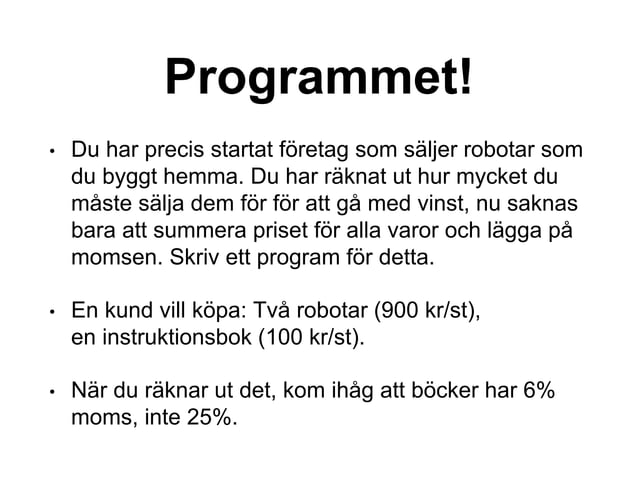 Programmet!

• Du har precis startat företag som säljer robotar som du byggt hemma. Du har räknat ut hur mycket du måste sälja dem för för att gå med vinst, nu saknas bara att summera priset för alla varor och lägga på momsen. Skriv ett program för detta.

• En kund vill köpa: Två robotar (900 kr/st), en instruktionsbok (100 kr/st).

• När du räknar ut det, kom ihåg att böcker har 6% moms, inte 25%.